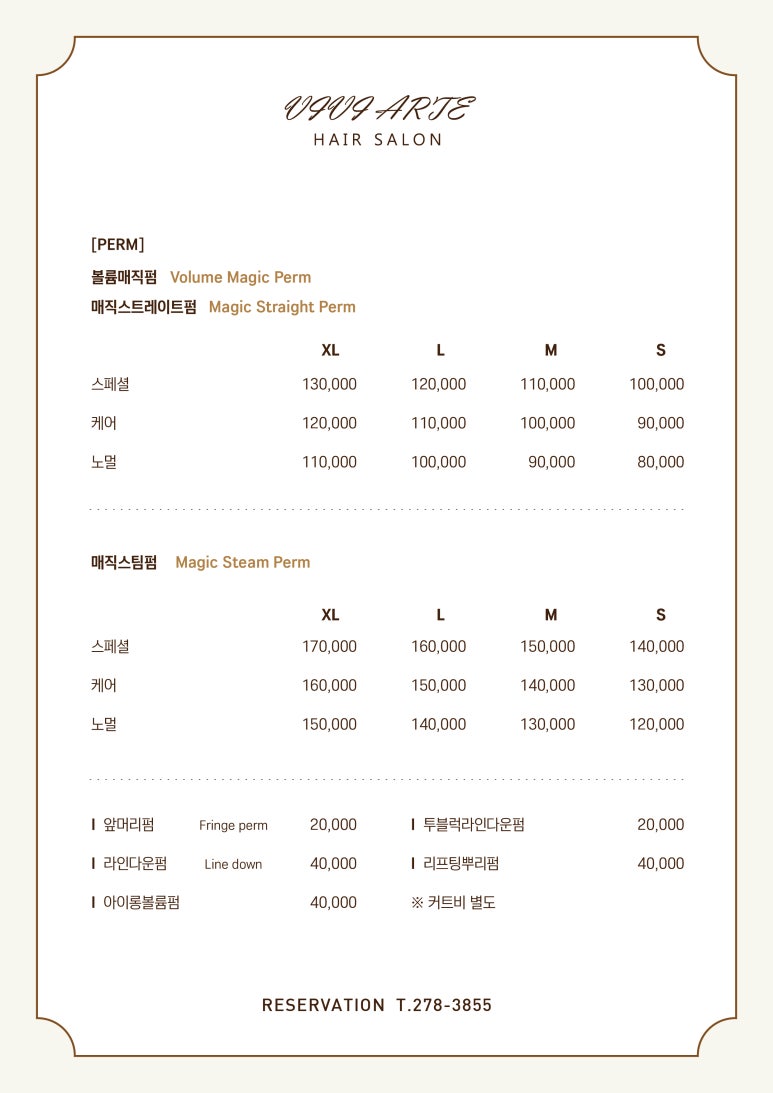 VIVI ARTE
HAIR SALON

[PERM]
볼륨매직펌 Volume Magic Perm
매직스트레이트펌 Magic Straight Perm

| | XL | L | M | S |
|---|---|---|---|---|
| 스페셜 | 130,000 | 120,000 | 110,000 | 100,000 |
| 케어 | 120,000 | 110,000 | 100,000 | 90,000 |
| 노멀 | 110,000 | 100,000 | 90,000 | 80,000 |

매직스팀펌 Magic Steam Perm

| | XL | L | M | S |
|---|---|---|---|---|
| 스페셜 | 170,000 | 160,000 | 150,000 | 140,000 |
| 케어 | 160,000 | 150,000 | 140,000 | 130,000 |
| 노멀 | 150,000 | 140,000 | 130,000 | 120,000 |

I 앞머리펌 Fringe perm 20,000
I 라인다운펌 Line down 40,000
I 아이롱볼륨펌 40,000

I 투블럭라인다운펌 20,000
I 리프팅뿌리펌 40,000
※ 커트비 별도

RESERVATION T.278-3855